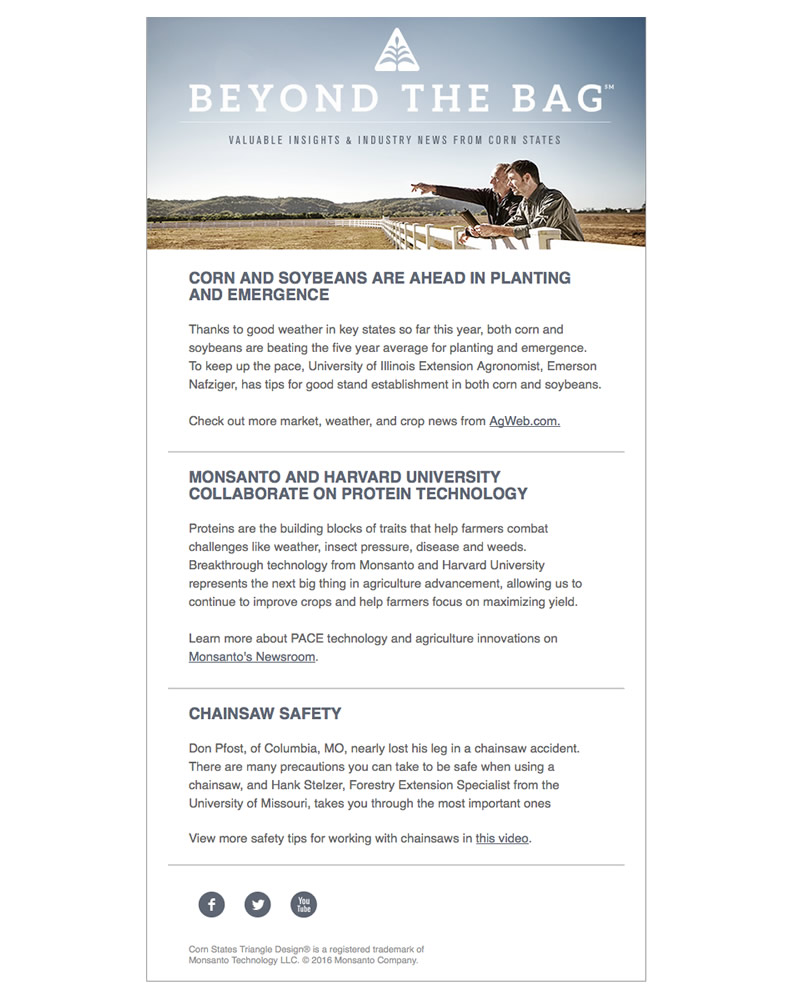 BEYOND THE BAG℠

VALUABLE INSIGHTS & INDUSTRY NEWS FROM CORN STATES

CORN AND SOYBEANS ARE AHEAD IN PLANTING AND EMERGENCE

Thanks to good weather in key states so far this year, both corn and soybeans are beating the five year average for planting and emergence. To keep up the pace, University of Illinois Extension Agronomist, Emerson Nafziger, has tips for good stand establishment in both corn and soybeans.

Check out more market, weather, and crop news from AgWeb.com.

MONSANTO AND HARVARD UNIVERSITY COLLABORATE ON PROTEIN TECHNOLOGY

Proteins are the building blocks of traits that help farmers combat challenges like weather, insect pressure, disease and weeds. Breakthrough technology from Monsanto and Harvard University represents the next big thing in agriculture advancement, allowing us to continue to improve crops and help farmers focus on maximizing yield.

Learn more about PACE technology and agriculture innovations on Monsanto's Newsroom.

CHAINSAW SAFETY

Don Pfost, of Columbia, MO, nearly lost his leg in a chainsaw accident. There are many precautions you can take to be safe when using a chainsaw, and Hank Stelzer, Forestry Extension Specialist from the University of Missouri, takes you through the most important ones

View more safety tips for working with chainsaws in this video.

f You Tube

Corn States Triangle Design® is a registered trademark of Monsanto Technology LLC. © 2016 Monsanto Company.